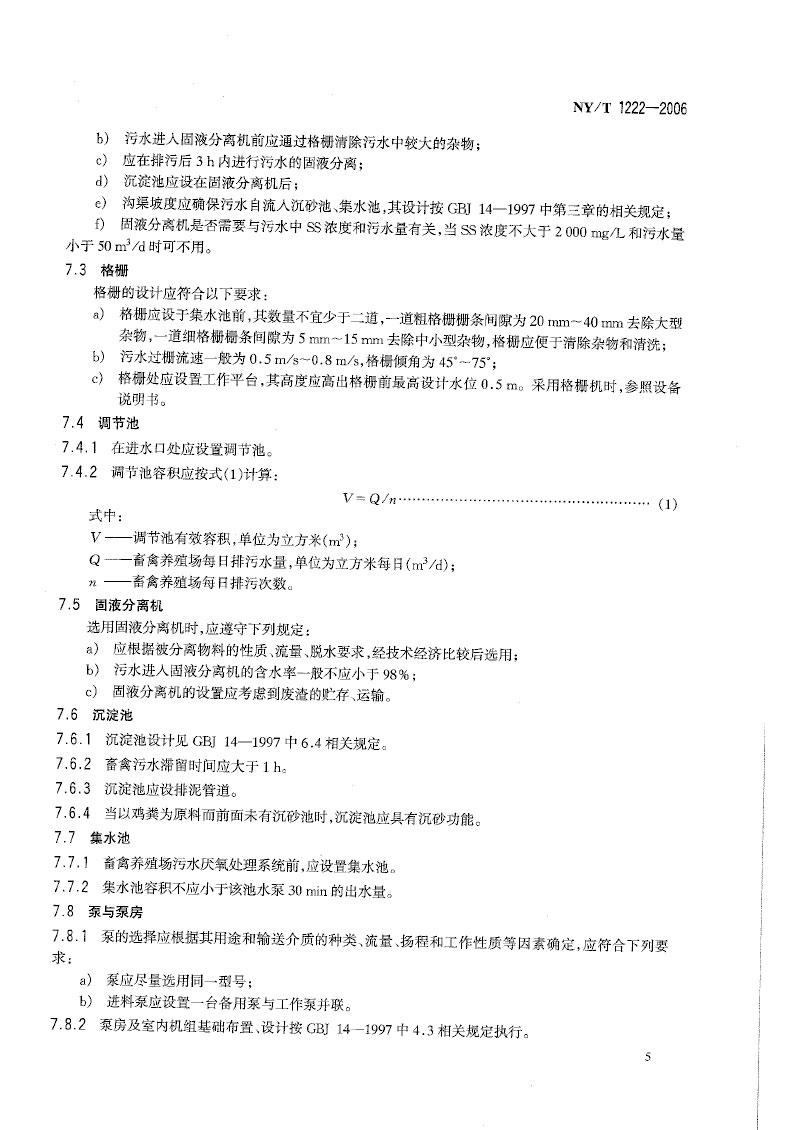 NY/T 1222—2006

b) 污水进入固液分离机前应通过格栅清除污水中较大的杂物；

c) 应在排污后 3 h 内进行污水的固液分离；

d) 沉淀池应设在固液分离机后；

e) 沟渠坡度应确保污水自流入沉砂池、集水池，其设计按 GBJ 14—1997 中第三章的相关规定；

f) 固液分离机是否需要与污水中 SS 浓度和污水量有关，当 SS 浓度不大于 2 000 mg/L 和污水量小于 50 $m^3$/d 时可不用。

7.3 格栅

格栅的设计应符合以下要求：

a) 格栅应设于集水池前，其数量不宜少于二道，一道粗格栅栅条间隙为 20 mm～40 mm 去除大型杂物，一道细格栅栅条间隙为 5 mm～15 mm 去除中小型杂物，格栅应便于清除杂物和清洗；

b) 污水过栅流速一般为 0.5 m/s～0.8 m/s，格栅倾角为 45°～75°；

c) 格栅处应设置工作平台，其高度应高出格栅前最高设计水位 0.5 m。采用格栅机时，参照设备说明书。

7.4 调节池

7.4.1 在进水口处应设置调节池。

7.4.2 调节池容积应按式(1)计算：

$V = Q/n$ ………………………………………………… (1)

式中：

$V$ ——调节池有效容积，单位为立方米($m^3$)；

$Q$ ——畜禽养殖场每日排污水量，单位为立方米每日($m^3$/d)；

$n$ ——畜禽养殖场每日排污次数。

7.5 固液分离机

选用固液分离机时，应遵守下列规定：

a) 应根据被分离物料的性质、流量、脱水要求，经技术经济比较后选用；

b) 污水进入固液分离机的含水率一般不应小于 98%；

c) 固液分离机的设置应考虑到废渣的贮存、运输。

7.6 沉淀池

7.6.1 沉淀池设计见 GBJ 14—1997 中 6.4 相关规定。

7.6.2 畜禽污水滞留时间应大于 1 h。

7.6.3 沉淀池应设排泥管道。

7.6.4 当以鸡粪为原料而前面未有沉砂池时，沉淀池应具有沉砂功能。

7.7 集水池

7.7.1 畜禽养殖场污水厌氧处理系统前，应设置集水池。

7.7.2 集水池容积不应小于该池水泵 30 min 的出水量。

7.8 泵与泵房

7.8.1 泵的选择应根据其用途和输送介质的种类、流量、扬程和工作性质等因素确定，应符合下列要求：

a) 泵应尽量选用同一型号；

b) 进料泵应设置一台备用泵与工作泵并联。

7.8.2 泵房及室内机组基础布置、设计按 GBJ 14—1997 中 4.3 相关规定执行。

5